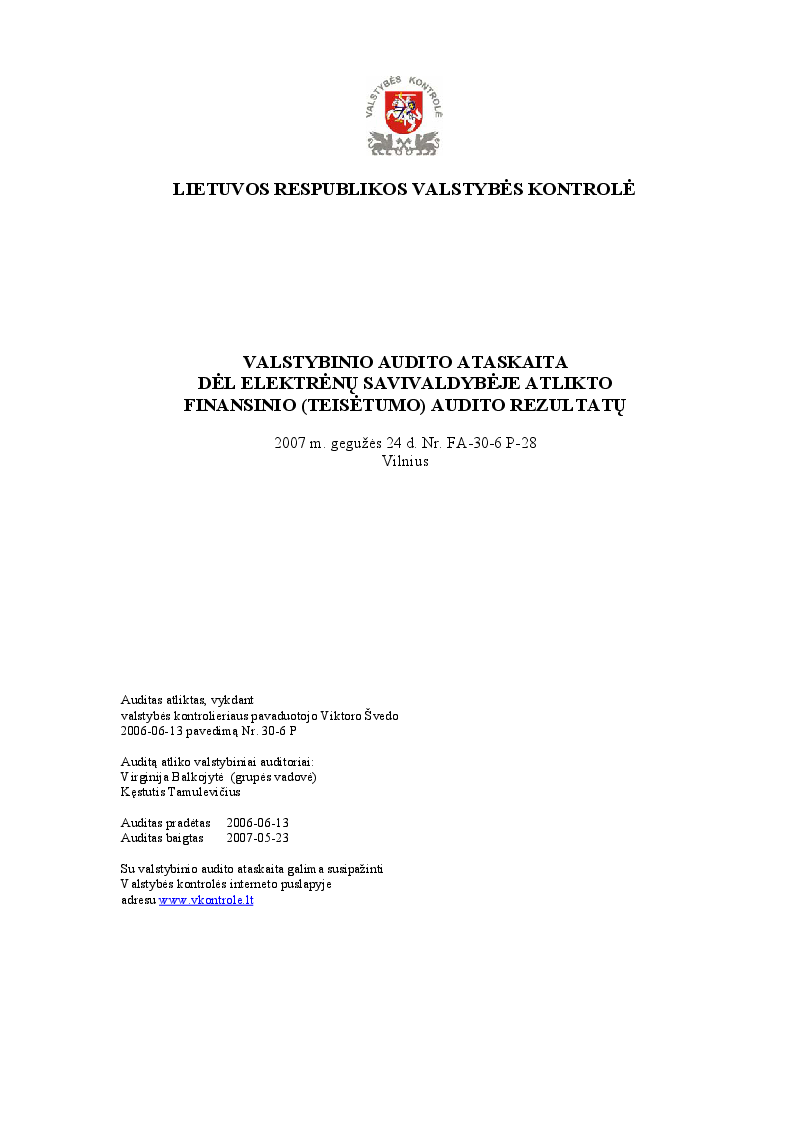 VALSTYBĖS KONTROLĖ

LIETUVOS RESPUBLIKOS VALSTYBĖS KONTROLĖ

VALSTYBINIO AUDITO ATASKAITA
DĖL ELEKTRĖNŲ SAVIVALDYBĖJE ATLIKTO
FINANSINIO (TEISĖTUMO) AUDITO REZULTATŲ

2007 m. gegužės 24 d. Nr. FA-30-6 P-28
Vilnius

Auditas atliktas, vykdant
valstybės kontrolieriaus pavaduotojo Viktoro Švedo
2006-06-13 pavedimą Nr. 30-6 P

Auditą atliko valstybiniai auditoriai:
Virginija Balkojytė (grupės vadovė)
Kęstutis Tamulevičius

Auditas pradėtas 2006-06-13
Auditas baigtas 2007-05-23

Su valstybinio audito ataskaita galima susipažinti
Valstybės kontrolės interneto puslapyje
adresu www.vkontrole.lt